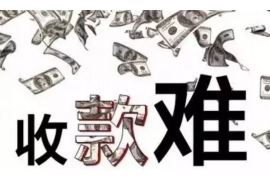 收款难